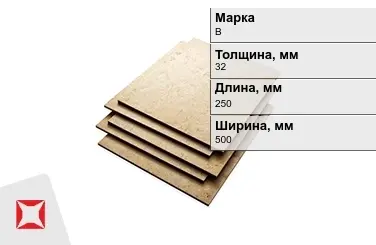 Марка
В

Толщина, мм
32

Длина, мм
250

Ширина, мм
500